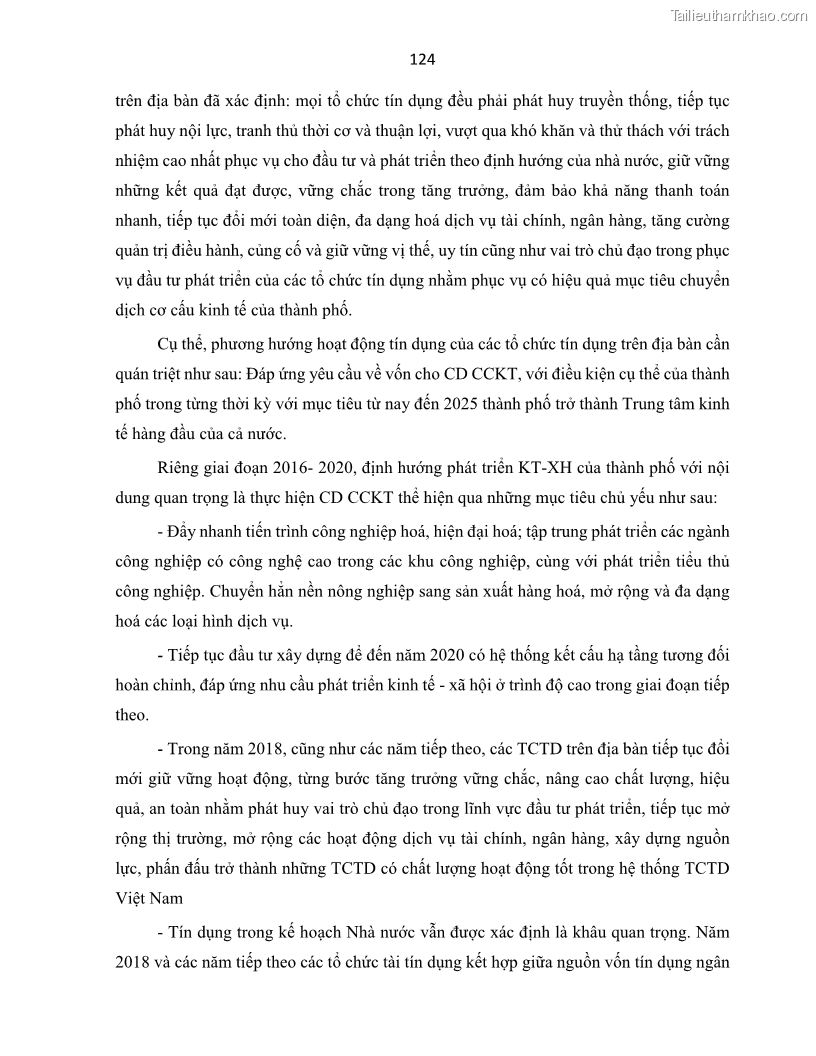 Tailieuthamkhao.com

124

trên địa bàn đã xác định: mọi tổ chức tín dụng đều phải phát huy truyền thống, tiếp tục phát huy nội lực, tranh thủ thời cơ và thuận lợi, vượt qua khó khăn và thử thách với trách nhiệm cao nhất phục vụ cho đầu tư và phát triển theo định hướng của nhà nước, giữ vững những kết quả đạt được, vững chắc trong tăng trưởng, đảm bảo khả năng thanh toán nhanh, tiếp tục đổi mới toàn diện, đa dạng hoá dịch vụ tài chính, ngân hàng, tăng cường quản trị điều hành, củng cố và giữ vững vị thế, uy tín cũng như vai trò chủ đạo trong phục vụ đầu tư phát triển của các tổ chức tín dụng nhằm phục vụ có hiệu quả mục tiêu chuyển dịch cơ cấu kinh tế của thành phố.

Cụ thể, phương hướng hoạt động tín dụng của các tổ chức tín dụng trên địa bàn cần quán triệt như sau: Đáp ứng yêu cầu về vốn cho CD CCKT, với điều kiện cụ thể của thành phố trong từng thời kỳ với mục tiêu từ nay đến 2025 thành phố trở thành Trung tâm kinh tế hàng đầu của cả nước.

Riêng giai đoạn 2016- 2020, định hướng phát triển KT-XH của thành phố với nội dung quan trọng là thực hiện CD CCKT thể hiện qua những mục tiêu chủ yếu như sau:

- Đẩy nhanh tiến trình công nghiệp hoá, hiện đại hoá; tập trung phát triển các ngành công nghiệp có công nghệ cao trong các khu công nghiệp, cùng với phát triển tiểu thủ công nghiệp. Chuyển hẳn nền nông nghiệp sang sản xuất hàng hoá, mở rộng và đa dạng hoá các loại hình dịch vụ.

- Tiếp tục đầu tư xây dựng để đến năm 2020 có hệ thống kết cấu hạ tầng tương đối hoàn chỉnh, đáp ứng nhu cầu phát triển kinh tế - xã hội ở trình độ cao trong giai đoạn tiếp theo.

- Trong năm 2018, cũng như các năm tiếp theo, các TCTD trên địa bàn tiếp tục đổi mới giữ vững hoạt động, từng bước tăng trưởng vững chắc, nâng cao chất lượng, hiệu quả, an toàn nhằm phát huy vai trò chủ đạo trong lĩnh vực đầu tư phát triển, tiếp tục mở rộng thị trường, mở rộng các hoạt động dịch vụ tài chính, ngân hàng, xây dựng nguồn lực, phấn đấu trở thành những TCTD có chất lượng hoạt động tốt trong hệ thống TCTD Việt Nam

- Tín dụng trong kế hoạch Nhà nước vẫn được xác định là khâu quan trọng. Năm 2018 và các năm tiếp theo các tổ chức tài tín dụng kết hợp giữa nguồn vốn tín dụng ngân